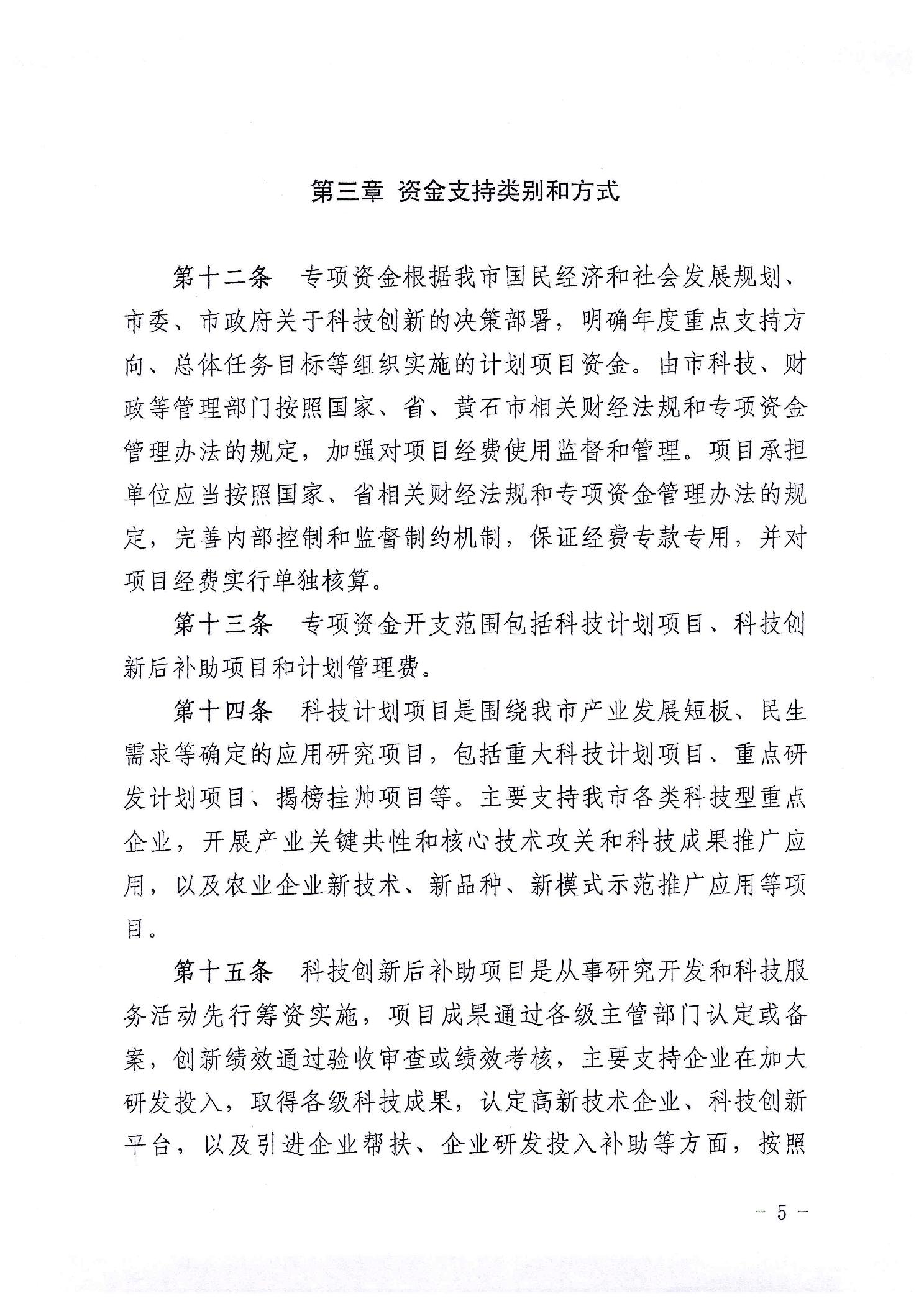 第三章 资金支持类别和方式

第十二条 专项资金根据我市国民经济和社会发展规划、市委、市政府关于科技创新的决策部署，明确年度重点支持方向、总体任务目标等组织实施的计划项目资金。由市科技、财政等管理部门按照国家、省、黄石市相关财经法规和专项资金管理办法的规定，加强对项目经费使用监督和管理。项目承担单位应当按照国家、省相关财经法规和专项资金管理办法的规定，完善内部控制和监督制约机制，保证经费专款专用，并对项目经费实行单独核算。

第十三条 专项资金开支范围包括科技计划项目、科技创新后补助项目和计划管理费。

第十四条 科技计划项目是围绕我市产业发展短板、民生需求等确定的应用研究项目，包括重大科技计划项目、重点研发计划项目、揭榜挂帅项目等。主要支持我市各类科技型重点企业，开展产业关键共性和核心技术攻关和科技成果推广应用，以及农业企业新技术、新品种、新模式示范推广应用等项目。

第十五条 科技创新后补助项目是从事研究开发和科技服务活动先行筹资实施，项目成果通过各级主管部门认定或备案，创新绩效通过验收审查或绩效考核，主要支持企业在加大研发投入，取得各级科技成果，认定高新技术企业、科技创新平台，以及引进企业帮扶、企业研发投入补助等方面，按照

- 5 -